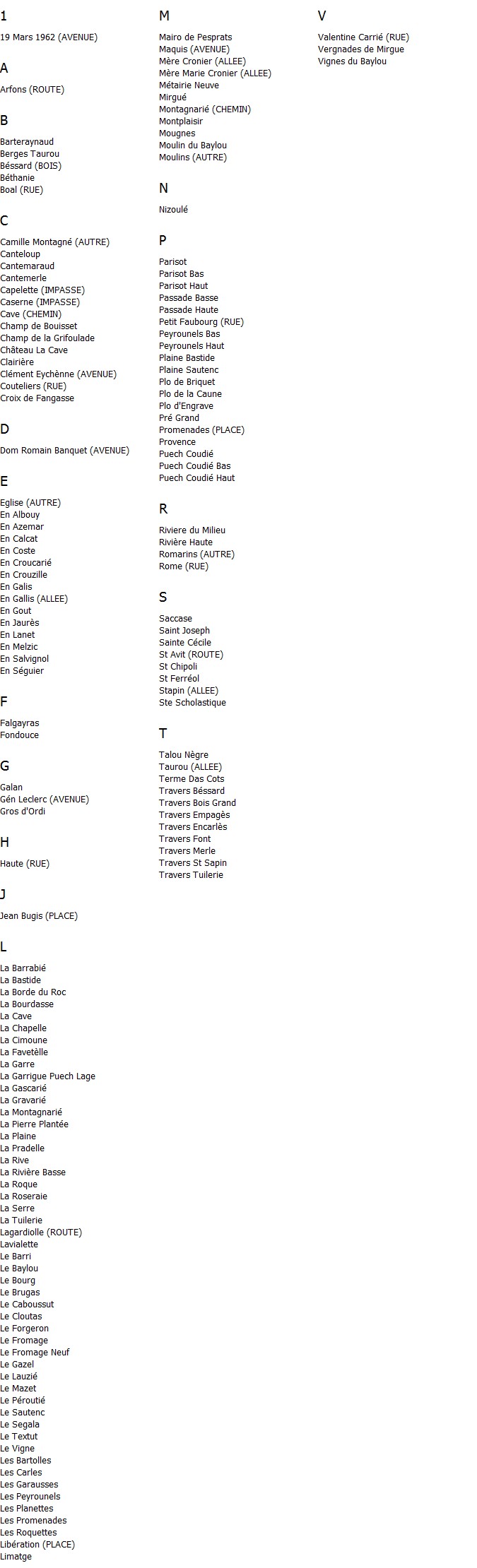 1

19 Mars 1962 (AVENUE)

A

Arfons (ROUTE)

B

Barteraynaud
Berges Taurou
Béssard (BOIS)
Béthanie
Boal (RUE)

C

Camille Montagné (AUTRE)
Canteloup
Cantemaraud
Cantemerle
Capelette (IMPASSE)
Caserne (IMPASSE)
Cave (CHEMIN)
Champ de Bouisset
Champ de la Grifoulade
Château La Cave
Clairière
Clément Eychènne (AVENUE)
Couteliers (RUE)
Croix de Fangasse

D

Dom Romain Banquet (AVENUE)

E

Eglise (AUTRE)
En Albouy
En Azemar
En Calcat
En Coste
En Croucarié
En Crouzille
En Galis
En Gallis (ALLEE)
En Gout
En Jaurès
En Lanet
En Melzic
En Salvignol
En Séguier

F

Falgayras
Fondouce

G

Galan
Gén Leclerc (AVENUE)
Gros d'Ordi

H

Haute (RUE)

J

Jean Bugis (PLACE)

L

La Barrabié
La Bastide
La Borde du Roc
La Bourdasse
La Cave
La Chapelle
La Cimoune
La Favetèlle
La Garre
La Garrigue Puech Lage
La Gascarié
La Gravarié
La Montagnarié
La Pierre Plantée
La Plaine
La Pradelle
La Rive
La Rivière Basse
La Roque
La Roseraie
La Serre
La Tuilerie
Lagardiolle (ROUTE)
Lavialette
Le Barri
Le Baylou
Le Bourg
Le Brugas
Le Caboussut
Le Cloutas
Le Forgeron
Le Fromage
Le Fromage Neuf
Le Gazel
Le Lauzié
Le Mazet
Le Péroutié
Le Sautenc
Le Segala
Le Textut
Le Vigne
Les Bartolles
Les Carles
Les Garausses
Les Peyrounels
Les Planettes
Les Promenades
Les Roquettes
Libération (PLACE)
Limatge

M

Mairo de Pesprats
Maquis (AVENUE)
Mère Cronier (ALLEE)
Mère Marie Cronier (ALLEE)
Métairie Neuve
Mirgué
Montagnarié (CHEMIN)
Montplaisir
Mougnes
Moulin du Baylou
Moulins (AUTRE)

N

Nizoulé

P

Parisot
Parisot Bas
Parisot Haut
Passade Basse
Passade Haute
Petit Faubourg (RUE)
Peyrounels Bas
Peyrounels Haut
Plaine Bastide
Plaine Sautenc
Plo de Briquet
Plo de la Caune
Plo d'Engrave
Pré Grand
Promenades (PLACE)
Provence
Puech Coudié
Puech Coudié Bas
Puech Coudié Haut

R

Riviere du Milieu
Rivière Haute
Romarins (AUTRE)
Rome (RUE)

S

Saccase
Saint Joseph
Sainte Cécile
St Avit (ROUTE)
St Chipoli
St Ferréol
Stapin (ALLEE)
Ste Scholastique

T

Talou Nègre
Taurou (ALLEE)
Terme Das Cots
Travers Béssard
Travers Bois Grand
Travers Empagès
Travers Encarlès
Travers Font
Travers Merle
Travers St Sapin
Travers Tuilerie

V

Valentine Carrié (RUE)
Vergnades de Mirgue
Vignes du Baylou